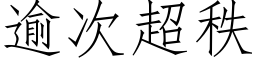 逾次超秩